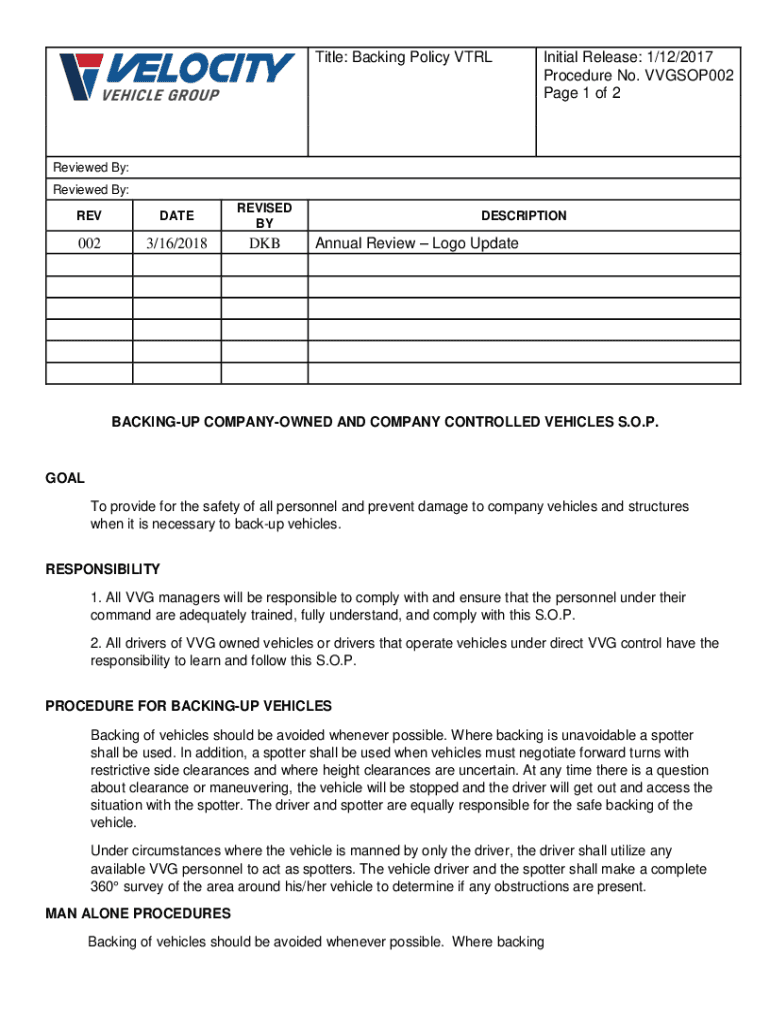 VELOCITY VEHICLE GROUP

Title: Backing Policy VTRL

Initial Release: 1/12/2017
Procedure No. VVGSOP002
Page 1 of 2

Reviewed By:
Reviewed By:

| REV | DATE | REVISED BY | DESCRIPTION |
|---|---|---|---|
| 002 | 3/16/2018 | DKB | Annual Review – Logo Update |
| | | | |
| | | | |
| | | | |
| | | | |
| | | | |
| | | | |

BACKING-UP COMPANY-OWNED AND COMPANY CONTROLLED VEHICLES S.O.P.

GOAL

To provide for the safety of all personnel and prevent damage to company vehicles and structures when it is necessary to back-up vehicles.

RESPONSIBILITY

1. All VVG managers will be responsible to comply with and ensure that the personnel under their command are adequately trained, fully understand, and comply with this S.O.P.

2. All drivers of VVG owned vehicles or drivers that operate vehicles under direct VVG control have the responsibility to learn and follow this S.O.P.

PROCEDURE FOR BACKING-UP VEHICLES

Backing of vehicles should be avoided whenever possible. Where backing is unavoidable a spotter shall be used. In addition, a spotter shall be used when vehicles must negotiate forward turns with restrictive side clearances and where height clearances are uncertain. At any time there is a question about clearance or maneuvering, the vehicle will be stopped and the driver will get out and access the situation with the spotter. The driver and spotter are equally responsible for the safe backing of the vehicle.

Under circumstances where the vehicle is manned by only the driver, the driver shall utilize any available VVG personnel to act as spotters. The vehicle driver and the spotter shall make a complete 360° survey of the area around his/her vehicle to determine if any obstructions are present.

MAN ALONE PROCEDURES

Backing of vehicles should be avoided whenever possible. Where backing